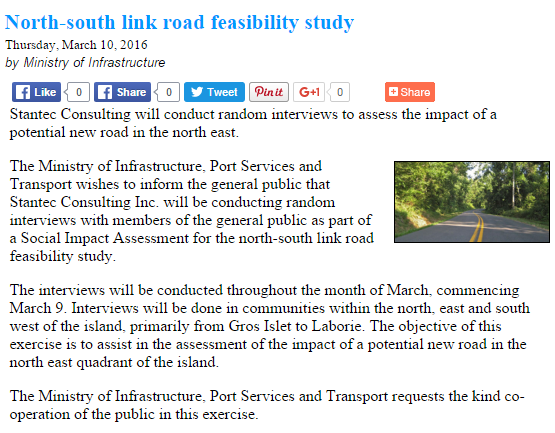 North-south link road feasibility study

Thursday, March 10, 2016
by Ministry of Infrastructure

Like 0 Share 0 Tweet Pin it G+1 0 Share

Stantec Consulting will conduct random interviews to assess the impact of a potential new road in the north east.

The Ministry of Infrastructure, Port Services and Transport wishes to inform the general public that Stantec Consulting Inc. will be conducting random interviews with members of the general public as part of a Social Impact Assessment for the north-south link road feasibility study.

The interviews will be conducted throughout the month of March, commencing March 9. Interviews will be done in communities within the north, east and south west of the island, primarily from Gros Islet to Laborie. The objective of this exercise is to assist in the assessment of the impact of a potential new road in the north east quadrant of the island.

The Ministry of Infrastructure, Port Services and Transport requests the kind co-operation of the public in this exercise.